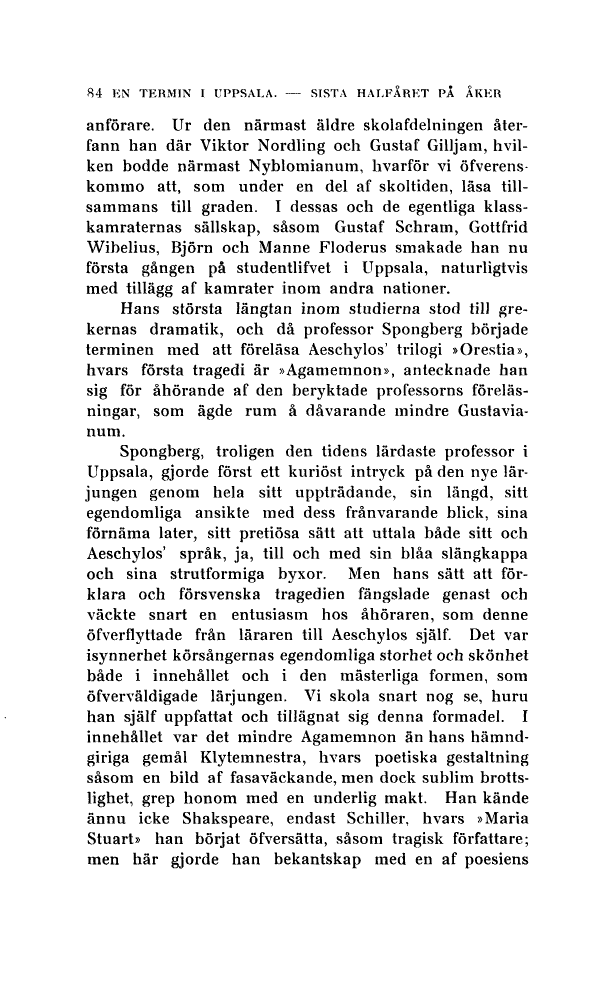 84 EN TERMIN I UPPSALA. — SISTA HALFÅRET PÅ ÅKER

anförare. Ur den närmast äldre skolafdelningen återfann han där Viktor Nordling och Gustaf Gilljam, hvilken bodde närmast Nyblomianum, hvarför vi öfverenskommo att, som under en del af skoltiden, läsa tillsammans till graden. I dessas och de egentliga klasskamraternas sällskap, såsom Gustaf Schram, Gottfrid Wibelius, Björn och Manne Floderus smakade han nu första gången på studentlifvet i Uppsala, naturligtvis med tillägg af kamrater inom andra nationer.

Hans största längtan inom studierna stod till grekernas dramatik, och då professor Spongberg började terminen med att föreläsa Aeschylos' trilogi »Orestia», hvars första tragedi är »Agamemnon», antecknade han sig för åhörande af den beryktade professorns föreläsningar, som ägde rum å dåvarande mindre Gustavianum.

Spongberg, troligen den tidens lärdaste professor i Uppsala, gjorde först ett kuriöst intryck på den nye lärjungen genom hela sitt uppträdande, sin längd, sitt egendomliga ansikte med dess frånvarande blick, sina förnäma later, sitt pretiösa sätt att uttala både sitt och Aeschylos' språk, ja, till och med sin blåa slängkappa och sina strutformiga byxor. Men hans sätt att förklara och försvenska tragedien fängslade genast och väckte snart en entusiasm hos åhöraren, som denne öfverflyttade från läraren till Aeschylos själf. Det var isynnerhet körsångernas egendomliga storhet och skönhet både i innehållet och i den mästerliga formen, som öfverväldigade lärjungen. Vi skola snart nog se, huru han själf uppfattat och tillägnat sig denna formadel. I innehållet var det mindre Agamemnon än hans hämndgiriga gemål Klytemnestra, hvars poetiska gestaltning såsom en bild af fasaväckande, men dock sublim brottslighet, grep honom med en underlig makt. Han kände ännu icke Shakspeare, endast Schiller, hvars »Maria Stuart» han börjat öfversätta, såsom tragisk författare; men här gjorde han bekantskap med en af poesiens